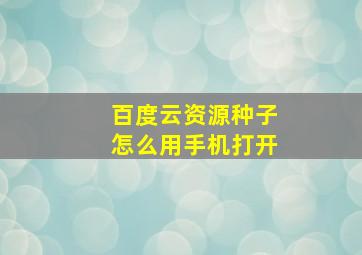 百度云资源种子
怎么用手机打开